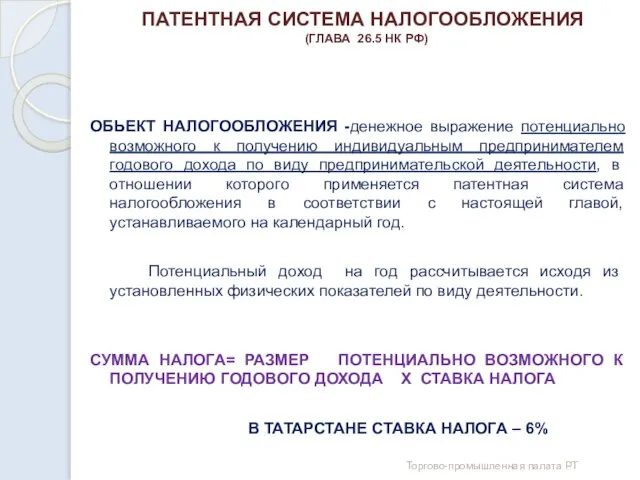 ПАТЕНТНАЯ СИСТЕМА НАЛОГООБЛОЖЕНИЯ
(ГЛАВА 26.5 НК РФ)

ОБЬЕКТ НАЛОГООБЛОЖЕНИЯ -денежное выражение потенциально возможного к получению индивидуальным предпринимателем годового дохода по виду предпринимательской деятельности, в отношении которого применяется патентная система налогообложения в соответствии с настоящей главой, устанавливаемого на календарный год.

Потенциальный доход на год рассчитывается исходя из установленных физических показателей по виду деятельности.

СУММА НАЛОГА= РАЗМЕР ПОТЕНЦИАЛЬНО ВОЗМОЖНОГО К ПОЛУЧЕНИЮ ГОДОВОГО ДОХОДА Х СТАВКА НАЛОГА

В ТАТАРСТАНЕ СТАВКА НАЛОГА – 6%

Торгово-промышленная палата РТ